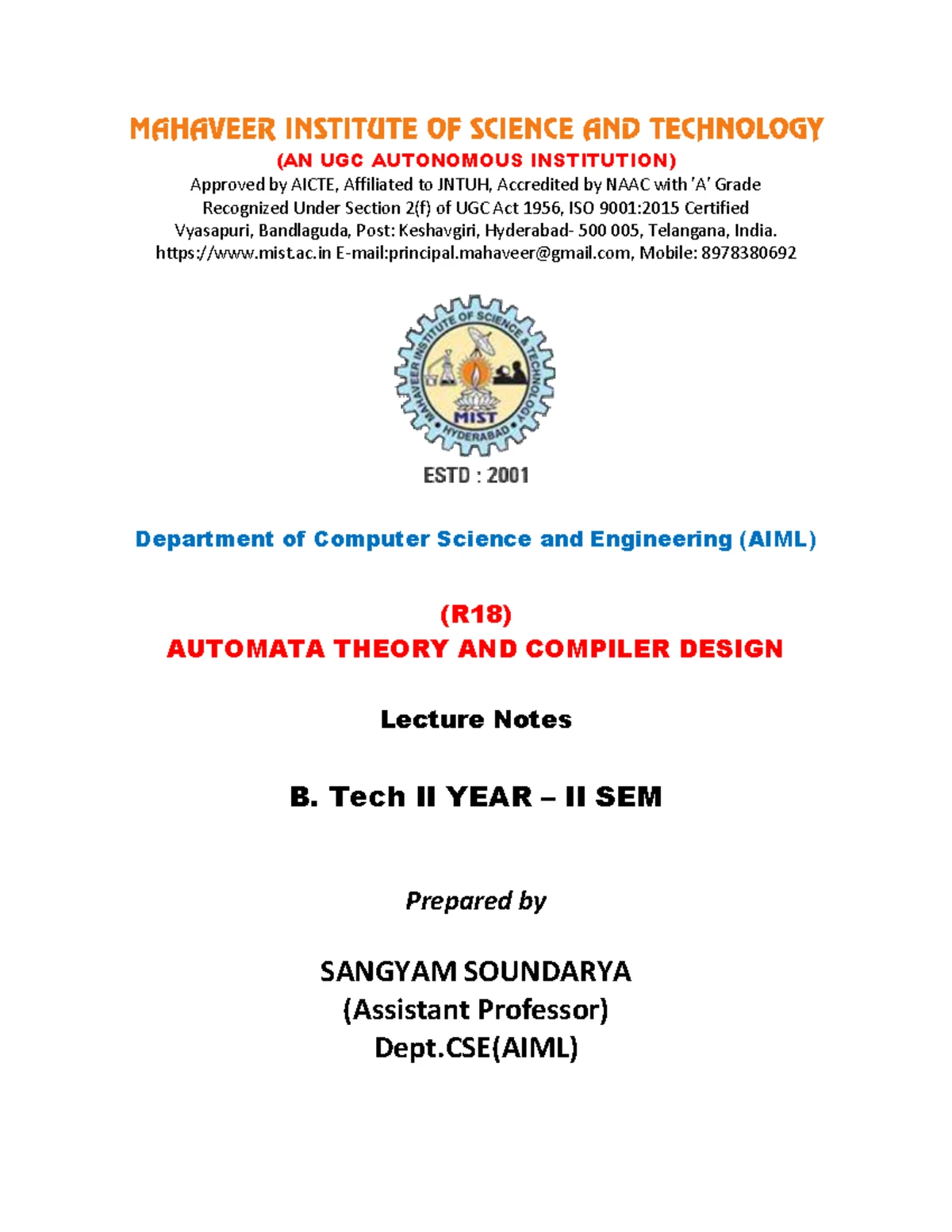 MAHAVEER INSTITUTE OF SCIENCE AND TECHNOLOGY
(AN UGC AUTONOMOUS INSTITUTION)
Approved by AICTE, Affiliated to JNTUH, Accredited by NAAC with 'A' Grade
Recognized Under Section 2(f) of UGC Act 1956, ISO 9001:2015 Certified
Vyasapuri, Bandlaguda, Post: Keshavgiri, Hyderabad- 500 005, Telangana, India.
https://www.mist.ac.in E-mail:principal.mahaveer@gmail.com, Mobile: 8978380692

MAHAVEER INSTITUTE OF SCIENCE & TECHNOLOGY
MIST
HYDERABAD
ESTD : 2001

Department of Computer Science and Engineering (AIML)

(R18)
AUTOMATA THEORY AND COMPILER DESIGN

Lecture Notes

B. Tech II YEAR – II SEM

Prepared by

SANGYAM SOUNDARYA
(Assistant Professor)
Dept.CSE(AIML)